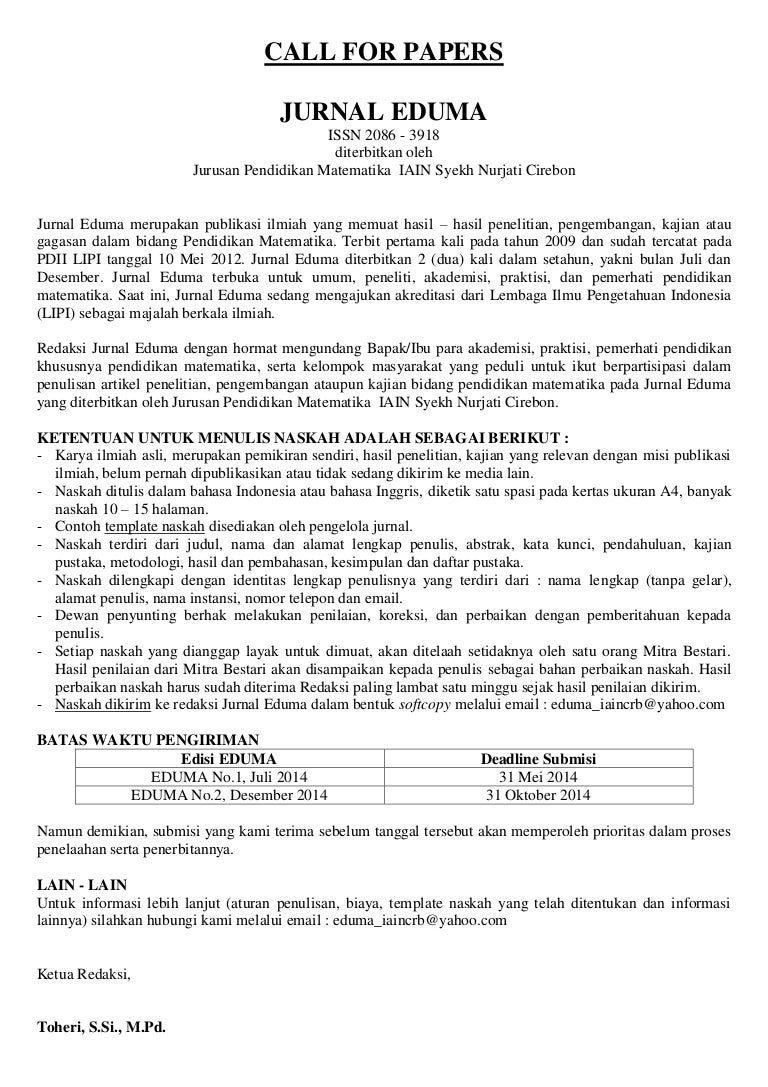 CALL FOR PAPERS

JURNAL EDUMA

ISSN 2086 - 3918
diterbitkan oleh
Jurusan Pendidikan Matematika IAIN Syekh Nurjati Cirebon

Jurnal Eduma merupakan publikasi ilmiah yang memuat hasil – hasil penelitian, pengembangan, kajian atau gagasan dalam bidang Pendidikan Matematika. Terbit pertama kali pada tahun 2009 dan sudah tercatat pada PDII LIPI tanggal 10 Mei 2012. Jurnal Eduma diterbitkan 2 (dua) kali dalam setahun, yakni bulan Juli dan Desember. Jurnal Eduma terbuka untuk umum, peneliti, akademisi, praktisi, dan pemerhati pendidikan matematika. Saat ini, Jurnal Eduma sedang mengajukan akreditasi dari Lembaga Ilmu Pengetahuan Indonesia (LIPI) sebagai majalah berkala ilmiah.

Redaksi Jurnal Eduma dengan hormat mengundang Bapak/Ibu para akademisi, praktisi, pemerhati pendidikan khususnya pendidikan matematika, serta kelompok masyarakat yang peduli untuk ikut berpartisipasi dalam penulisan artikel penelitian, pengembangan ataupun kajian bidang pendidikan matematika pada Jurnal Eduma yang diterbitkan oleh Jurusan Pendidikan Matematika IAIN Syekh Nurjati Cirebon.

KETENTUAN UNTUK MENULIS NASKAH ADALAH SEBAGAI BERIKUT :
- Karya ilmiah asli, merupakan pemikiran sendiri, hasil penelitian, kajian yang relevan dengan misi publikasi ilmiah, belum pernah dipublikasikan atau tidak sedang dikirim ke media lain.
- Naskah ditulis dalam bahasa Indonesia atau bahasa Inggris, diketik satu spasi pada kertas ukuran A4, banyak naskah 10 – 15 halaman.
- Contoh template naskah disediakan oleh pengelola jurnal.
- Naskah terdiri dari judul, nama dan alamat lengkap penulis, abstrak, kata kunci, pendahuluan, kajian pustaka, metodologi, hasil dan pembahasan, kesimpulan dan daftar pustaka.
- Naskah dilengkapi dengan identitas lengkap penulisnya yang terdiri dari : nama lengkap (tanpa gelar), alamat penulis, nama instansi, nomor telepon dan email.
- Dewan penyunting berhak melakukan penilaian, koreksi, dan perbaikan dengan pemberitahuan kepada penulis.
- Setiap naskah yang dianggap layak untuk dimuat, akan ditelaah setidaknya oleh satu orang Mitra Bestari. Hasil penilaian dari Mitra Bestari akan disampaikan kepada penulis sebagai bahan perbaikan naskah. Hasil perbaikan naskah harus sudah diterima Redaksi paling lambat satu minggu sejak hasil penilaian dikirim.
- Naskah dikirim ke redaksi Jurnal Eduma dalam bentuk softcopy melalui email : eduma_iaincrb@yahoo.com

BATAS WAKTU PENGIRIMAN

| Edisi EDUMA | Deadline Submisi |
|---|---|
| EDUMA No.1, Juli 2014 | 31 Mei 2014 |
| EDUMA No.2, Desember 2014 | 31 Oktober 2014 |

Namun demikian, submisi yang kami terima sebelum tanggal tersebut akan memperoleh prioritas dalam proses penelaahan serta penerbitannya.

LAIN - LAIN
Untuk informasi lebih lanjut (aturan penulisan, biaya, template naskah yang telah ditentukan dan informasi lainnya) silahkan hubungi kami melalui email : eduma_iaincrb@yahoo.com

Ketua Redaksi,

Toheri, S.Si., M.Pd.